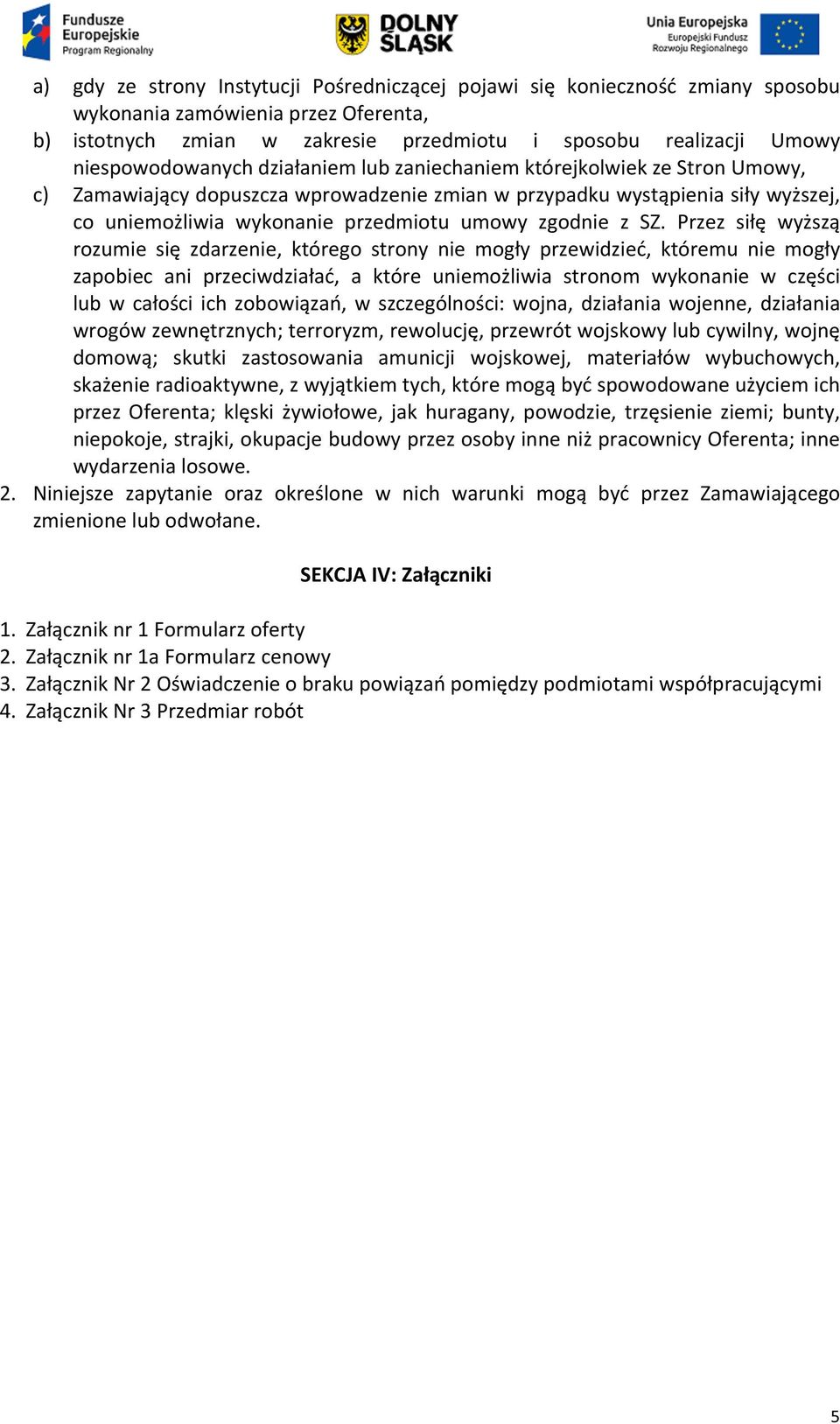 Fundusze Europejskie Program Regionalny

DOLNY ŚLĄSK

Unia Europejska Europejski Fundusz Rozwoju Regionalnego

a) gdy ze strony Instytucji Pośredniczącej pojawi się konieczność zmiany sposobu wykonania zamówienia przez Oferenta,
b) istotnych zmian w zakresie przedmiotu i sposobu realizacji Umowy niespowodowanych działaniem lub zaniechaniem którejkolwiek ze Stron Umowy,
c) Zamawiający dopuszcza wprowadzenie zmian w przypadku wystąpienia siły wyższej, co uniemożliwia wykonanie przedmiotu umowy zgodnie z SZ. Przez siłę wyższą rozumie się zdarzenie, którego strony nie mogły przewidzieć, któremu nie mogły zapobiec ani przeciwdziałać, a które uniemożliwia stronom wykonanie w części lub w całości ich zobowiązań, w szczególności: wojna, działania wojenne, działania wrogów zewnętrznych; terroryzm, rewolucję, przewrót wojskowy lub cywilny, wojnę domową; skutki zastosowania amunicji wojskowej, materiałów wybuchowych, skażenie radioaktywne, z wyjątkiem tych, które mogą być spowodowane użyciem ich przez Oferenta; klęski żywiołowe, jak huragany, powodzie, trzęsienie ziemi; bunty, niepokoje, strajki, okupacje budowy przez osoby inne niż pracownicy Oferenta; inne wydarzenia losowe.
2. Niniejsze zapytanie oraz określone w nich warunki mogą być przez Zamawiającego zmienione lub odwołane.

SEKCJA IV: Załączniki

1. Załącznik nr 1 Formularz oferty
2. Załącznik nr 1a Formularz cenowy
3. Załącznik Nr 2 Oświadczenie o braku powiązań pomiędzy podmiotami współpracującymi
4. Załącznik Nr 3 Przedmiar robót

5